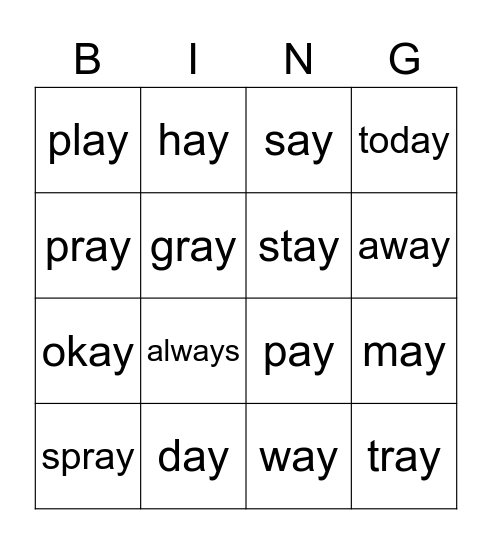 | B | I | N | G |
|---|---|---|---|
| play | hay | say | today |
| pray | gray | stay | away |
| okay | always | pay | may |
| spray | day | way | tray |